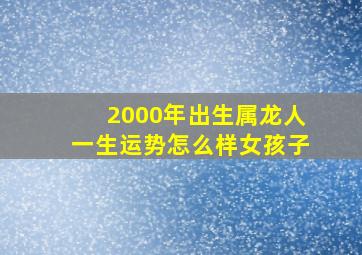 2000年出生属龙人
一生运势怎么样女孩子